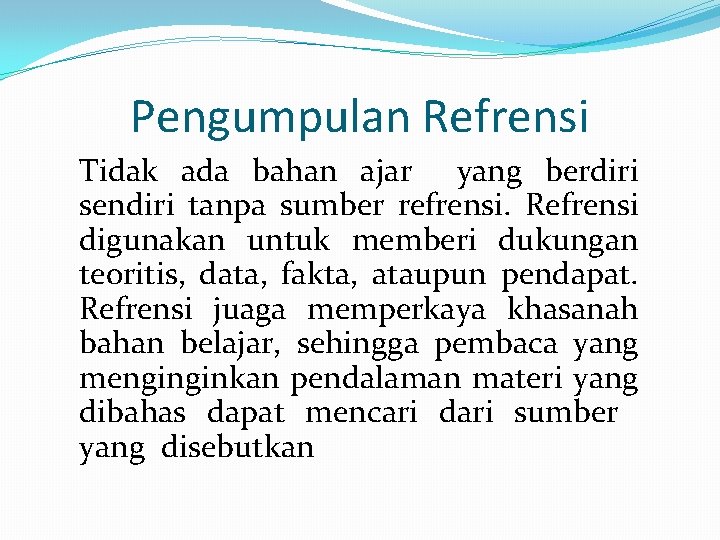 Pengumpulan Refrensi

Tidak ada bahan ajar yang berdiri sendiri tanpa sumber refrensi. Refrensi digunakan untuk memberi dukungan teoritis, data, fakta, ataupun pendapat. Refrensi juaga memperkaya khasanah bahan belajar, sehingga pembaca yang menginginkan pendalaman materi yang dibahas dapat mencari dari sumber yang disebutkan